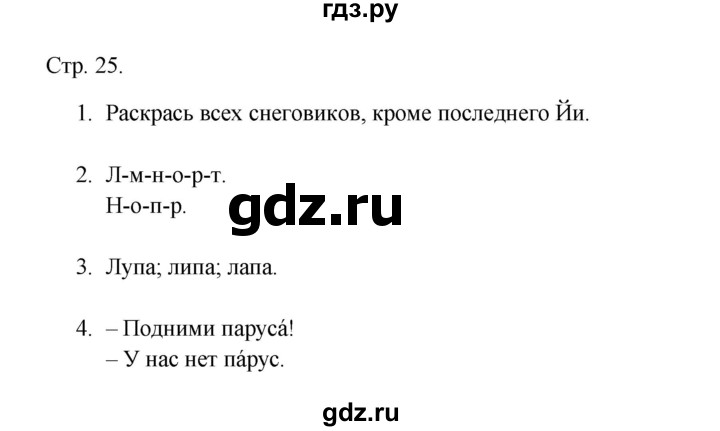 гдз.ру

Стр. 25.

1. Раскрась всех снеговиков, кроме последнего Йи.

2. Л-м-н-о-р-т.
Н-о-п-р.

gdz.ru

3. Лупа; липа; лапа.

4. – Подними паруса́!
– У нас нет па́рус.

gdz.ru